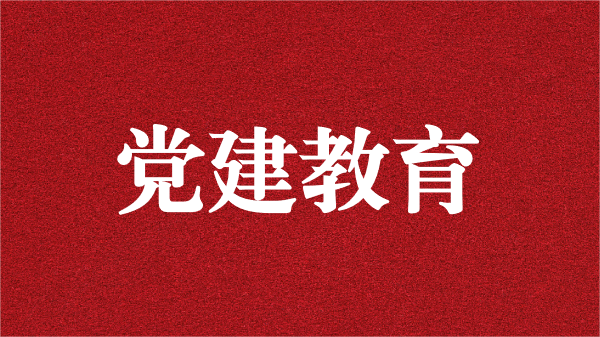 党建教育